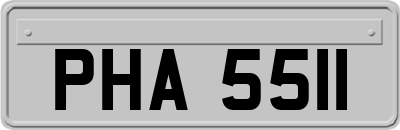 PHA 5511